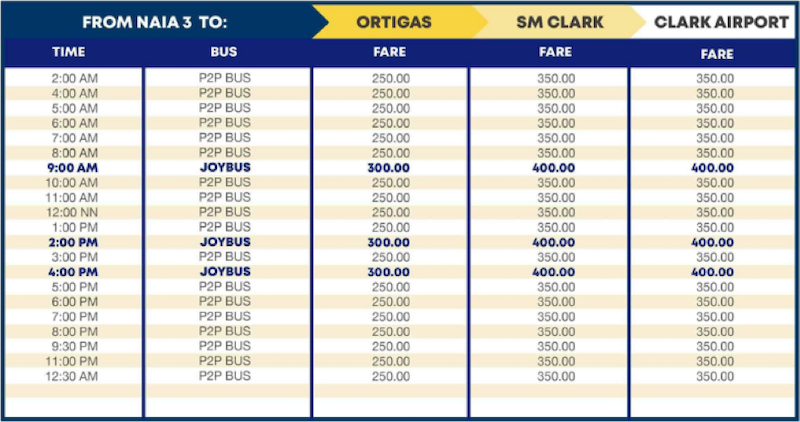 | FROM NAIA 3 TO: | | ORTIGAS | SM CLARK | CLARK AIRPORT |
|---|---|---|---|---|
| TIME | BUS | FARE | FARE | FARE |
| 2:00 AM | P2P BUS | 250.00 | 350.00 | 350.00 |
| 4:00 AM | P2P BUS | 250.00 | 350.00 | 350.00 |
| 5:00 AM | P2P BUS | 250.00 | 350.00 | 350.00 |
| 6:00 AM | P2P BUS | 250.00 | 350.00 | 350.00 |
| 7:00 AM | P2P BUS | 250.00 | 350.00 | 350.00 |
| 8:00 AM | P2P BUS | 250.00 | 350.00 | 350.00 |
| 9:00 AM | JOYBUS | 300.00 | 400.00 | 400.00 |
| 10:00 AM | P2P BUS | 250.00 | 350.00 | 350.00 |
| 11:00 AM | P2P BUS | 250.00 | 350.00 | 350.00 |
| 12:00 NN | P2P BUS | 250.00 | 350.00 | 350.00 |
| 1:00 PM | P2P BUS | 250.00 | 350.00 | 350.00 |
| 2:00 PM | JOYBUS | 300.00 | 400.00 | 400.00 |
| 3:00 PM | P2P BUS | 250.00 | 350.00 | 350.00 |
| 4:00 PM | JOYBUS | 300.00 | 400.00 | 400.00 |
| 5:00 PM | P2P BUS | 250.00 | 350.00 | 350.00 |
| 6:00 PM | P2P BUS | 250.00 | 350.00 | 350.00 |
| 7:00 PM | P2P BUS | 250.00 | 350.00 | 350.00 |
| 8:00 PM | P2P BUS | 250.00 | 350.00 | 350.00 |
| 9:30 PM | P2P BUS | 250.00 | 350.00 | 350.00 |
| 11:00 PM | P2P BUS | 250.00 | 350.00 | 350.00 |
| 12:30 AM | P2P BUS | 250.00 | 350.00 | 350.00 |